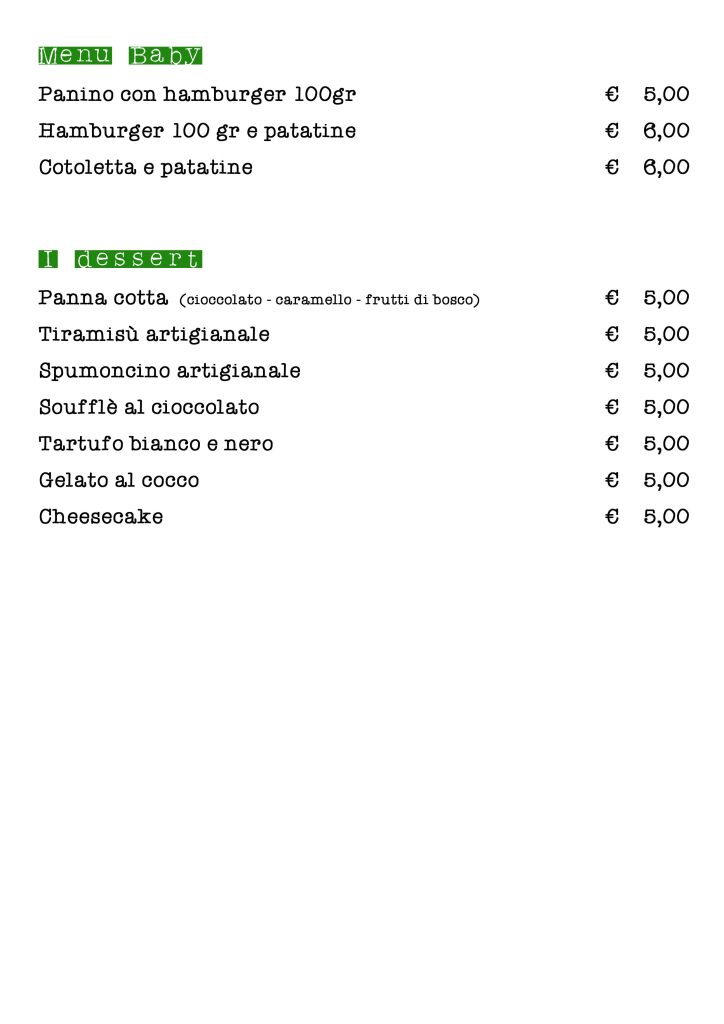 Menu Baby

Panino con hamburger 100gr € 5,00
Hamburger 100 gr e patatine € 6,00
Cotoletta e patatine € 6,00

I dessert

Panna cotta (cioccolato - caramello - frutti di bosco) € 5,00
Tiramisù artigianale € 5,00
Spumoncino artigianale € 5,00
Soufflè al cioccolato € 5,00
Tartufo bianco e nero € 5,00
Gelato al cocco € 5,00
Cheesecake € 5,00